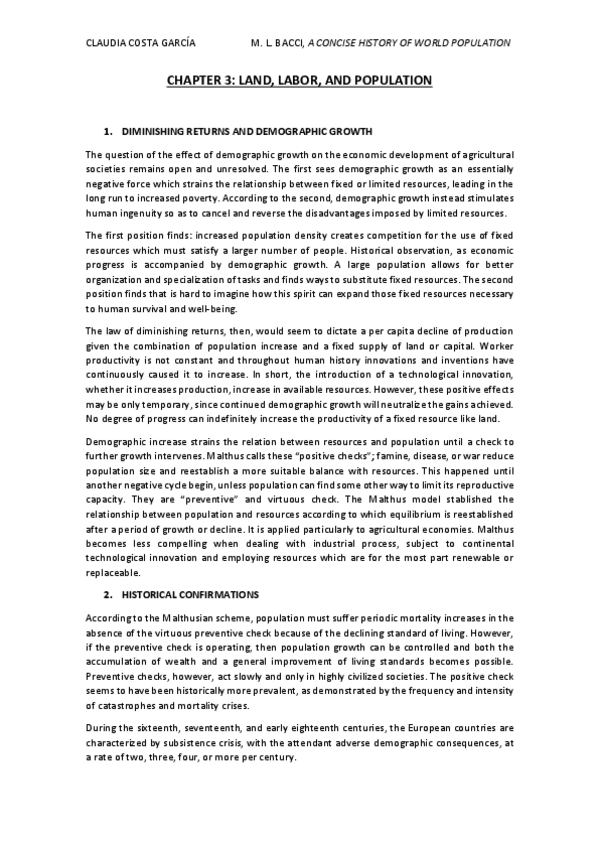 CLAUDIA COSTA GARCÍA M. L. BACCI, A CONCISE HISTORY OF WORLD POPULATION

CHAPTER 3: LAND, LABOR, AND POPULATION

1. DIMINISHING RETURNS AND DEMOGRAPHIC GROWTH

The question of the effect of demographic growth on the economic development of agricultural societies remains open and unresolved. The first sees demographic growth as an essentially negative force which strains the relationship between fixed or limited resources, leading in the long run to increased poverty. According to the second, demographic growth instead stimulates human ingenuity so as to cancel and reverse the disadvantages imposed by limited resources.

The first position finds: increased population density creates competition for the use of fixed resources which must satisfy a larger number of people. Historical observation, as economic progress is accompanied by demographic growth. A large population allows for better organization and specialization of tasks and finds ways to substitute fixed resources. The second position finds that is hard to imagine how this spirit can expand those fixed resources necessary to human survival and well-being.

The law of diminishing returns, then, would seem to dictate a per capita decline of production given the combination of population increase and a fixed supply of land or capital. Worker productivity is not constant and throughout human history innovations and inventions have continuously caused it to increase. In short, the introduction of a technological innovation, whether it increases production, increase in available resources. However, these positive effects may be only temporary, since continued demographic growth will neutralize the gains achieved. No degree of progress can indefinitely increase the productivity of a fixed resource like land.

Demographic increase strains the relation between resources and population until a check to further growth intervenes. Malthus calls these "positive checks"; famine, disease, or war reduce population size and reestablish a more suitable balance with resources. This happened until another negative cycle begin, unless population can find some other way to limit its reproductive capacity. They are "preventive" and virtuous check. The Malthus model stablished the relationship between population and resources according to which equilibrium is reestablished after a period of growth or decline. It is applied particularly to agricultural economies. Malthus becomes less compelling when dealing with industrial process, subject to continental technological innovation and employing resources which are for the most part renewable or replaceable.

2. HISTORICAL CONFIRMATIONS

According to the Malthusian scheme, population must suffer periodic mortality increases in the absence of the virtuous preventive check because of the declining standard of living. However, if the preventive check is operating, then population growth can be controlled and both the accumulation of wealth and a general improvement of living standards becomes possible. Preventive checks, however, act slowly and only in highly civilized societies. The positive check seems to have been historically more prevalent, as demonstrated by the frequency and intensity of catastrophes and mortality crises.

During the sixteenth, seventeenth, and early eighteenth centuries, the European countries are characterized by subsistence crisis, with the attendant adverse demographic consequences, at a rate of two, three, four, or more per century.